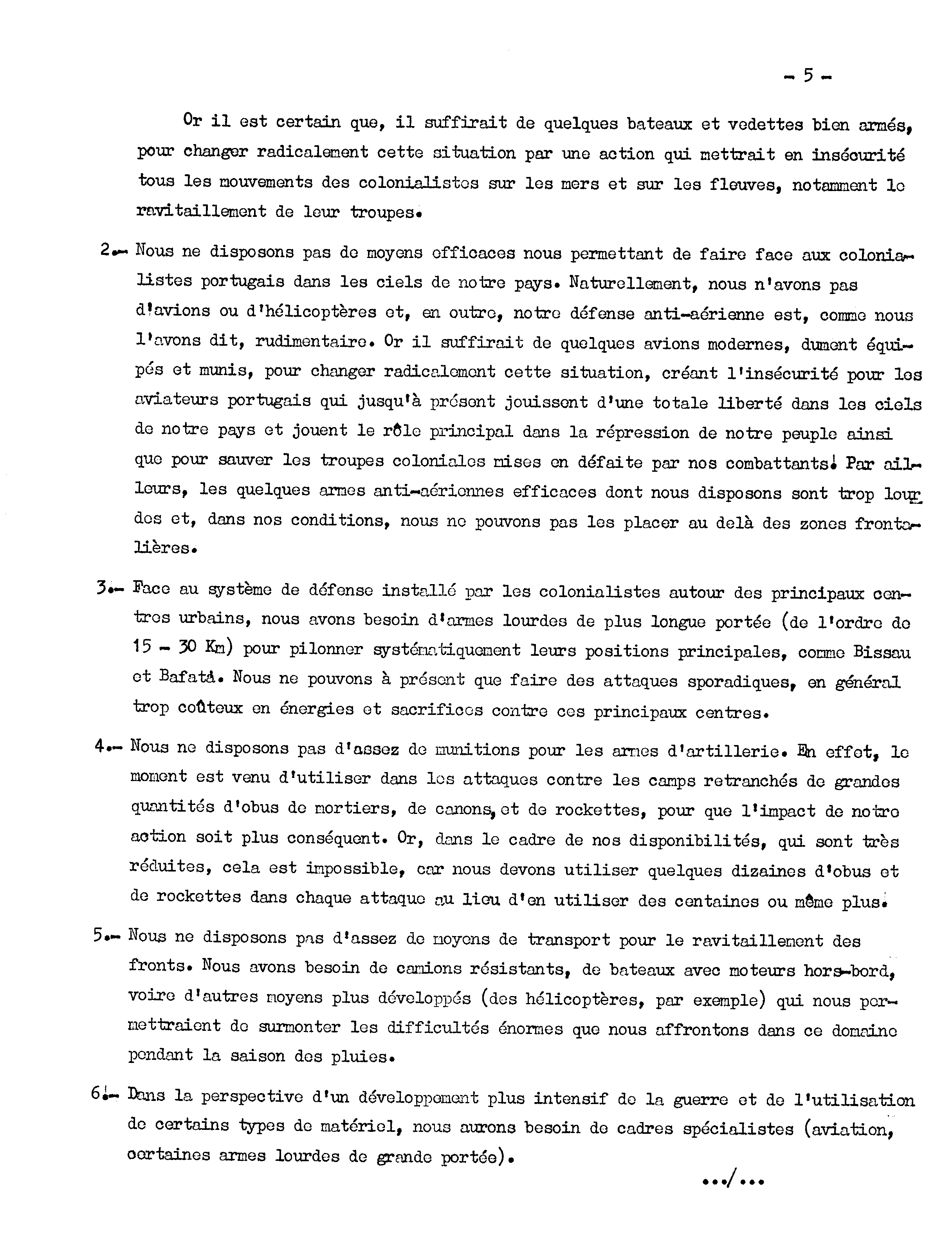 - 5 -

Or il est certain que, il suffirait de quelques bateaux et vedettes bien armés, pour changer radicalement cette situation par une action qui mettrait en insécurité tous les mouvements des colonialistes sur les mers et sur les fleuves, notamment le ravitaillement de leur troupes.

2.- Nous ne disposons pas de moyens efficaces nous permettant de faire face aux colonialistes portugais dans les ciels de notre pays. Naturellement, nous n'avons pas d'avions ou d'hélicoptères et, en outre, notre défense anti-aérienne est, comme nous l'avons dit, rudimentaire. Or il suffirait de quelques avions modernes, dument équipés et munis, pour changer radicalement cette situation, créant l'insécurité pour les aviateurs portugais qui jusqu'à présent jouissent d'une totale liberté dans les ciels de notre pays et jouent le rôle principal dans la répression de notre peuple ainsi que pour sauver les troupes coloniales mises en défaite par nos combattants. Par ailleurs, les quelques armes anti-aériennes efficaces dont nous disposons sont trop lourdes et, dans nos conditions, nous ne pouvons pas les placer au delà des zones frontalières.

3.- Face au système de défense installé par les colonialistes autour des principaux centres urbains, nous avons besoin d'armes lourdes de plus longue portée (de l'ordre de 15 - 30 Km) pour pilonner systématiquement leurs positions principales, comme Bissau et Bafatá. Nous ne pouvons à présent que faire des attaques sporadiques, en général trop coûteux en énergies et sacrifices contre ces principaux centres.

4.- Nous ne disposons pas d'assez de munitions pour les armes d'artillerie. En effet, le moment est venu d'utiliser dans les attaques contre les camps retranchés de grandes quantités d'obus de mortiers, de canons, et de rockettes, pour que l'impact de notre action soit plus conséquent. Or, dans le cadre de nos disponibilités, qui sont très réduites, cela est impossible, car nous devons utiliser quelques dizaines d'obus et de rockettes dans chaque attaque au lieu d'en utiliser des centaines ou même plus.

5.- Nous ne disposons pas d'assez de moyens de transport pour le ravitaillement des fronts. Nous avons besoin de camions résistants, de bateaux avec moteurs hors-bord, voire d'autres moyens plus développés (des hélicoptères, par exemple) qui nous permettraient de surmonter les difficultés énormes que nous affrontons dans ce domaine pendant la saison des pluies.

6.- Dans la perspective d'un développement plus intensif de la guerre et de l'utilisation de certains types de matériel, nous aurons besoin de cadres spécialistes (aviation, certaines armes lourdes de grande portée).

.../...